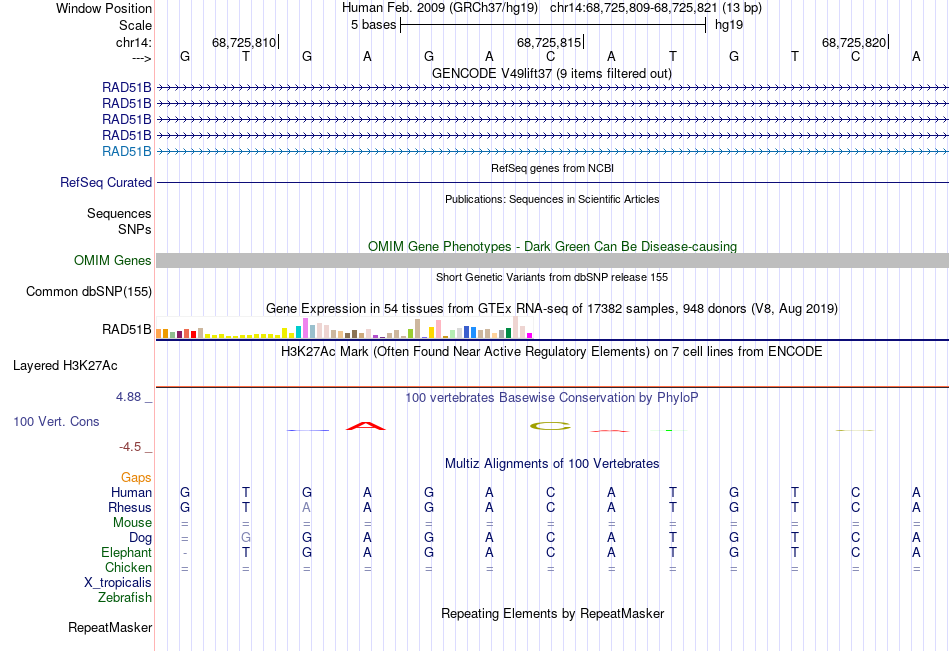 Window Position Human Feb. 2009 (GRCh37/hg19) chr14:68,725,809-68,725,821 (13 bp)
Scale 5 bases hg19
chr14: 68,725,810| 68,725,815| 68,725,820|
---> G T G A G A C A T G T C A
GENCODE V49lift37 (9 items filtered out)
RAD51B
RAD51B
RAD51B
RAD51B
RAD51B
RefSeq genes from NCBI
RefSeq Curated
Publications: Sequences in Scientific Articles
Sequences
SNPs
OMIM Gene Phenotypes - Dark Green Can Be Disease-causing
OMIM Genes
Short Genetic Variants from dbSNP release 155
Common dbSNP(155)
Gene Expression in 54 tissues from GTEx RNA-seq of 17382 samples, 948 donors (V8, Aug 2019)
RAD51B
H3K27Ac Mark (Often Found Near Active Regulatory Elements) on 7 cell lines from ENCODE
Layered H3K27Ac
4.88 _
100 vertebrates Basewise Conservation by PhyloP
100 Vert. Cons
-4.5 _
Multiz Alignments of 100 Vertebrates
Gaps
Human G T G A G A C A T G T C A
Rhesus G T A A G A C A T G T C A
Mouse = = = = = = = = = = = = =
Dog = G G A G A C A T G T C A
Elephant - T G A G A C A T G T C A
Chicken = = = = = = = = = = = = =
X_tropicalis
Zebrafish
Repeating Elements by RepeatMasker
RepeatMasker